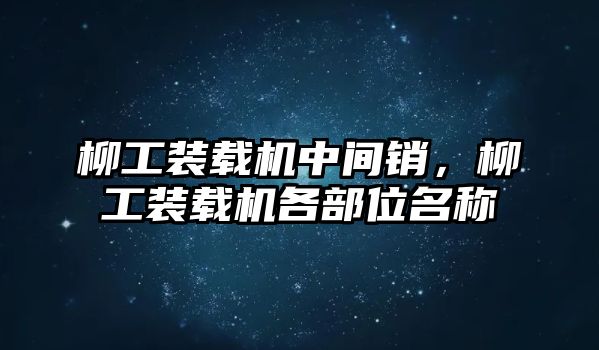 柳工装载机中间销，柳工装载机各部位名称